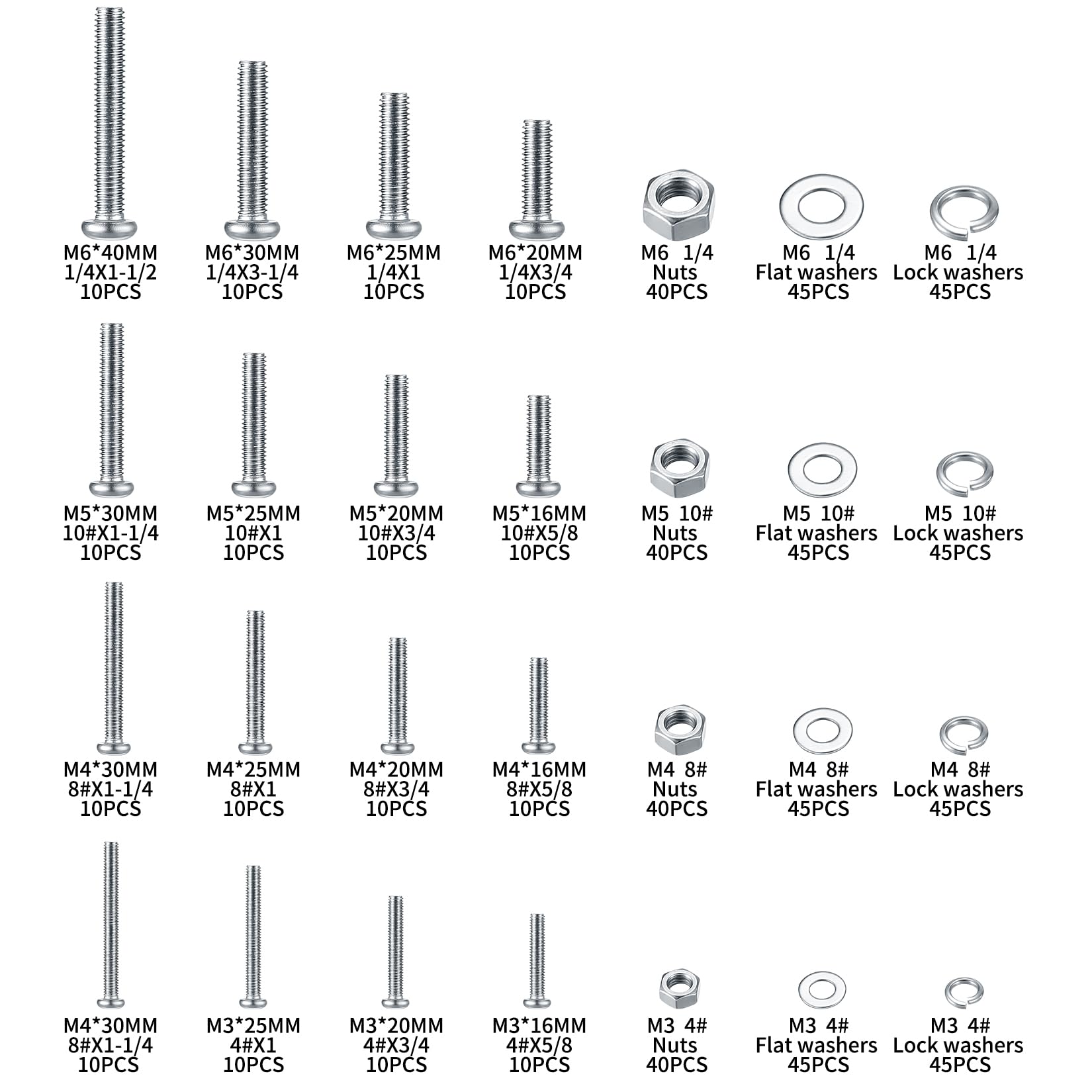 M6*40MM
1/4X1-1/2
10PCS

M6*30MM
1/4X3-1/4
10PCS

M6*25MM
1/4X1
10PCS

M6*20MM
1/4X3/4
10PCS

M6 1/4
Nuts
40PCS

M6 1/4
Flat washers
45PCS

M6 1/4
Lock washers
45PCS

M5*30MM
10#X1-1/4
10PCS

M5*25MM
10#X1
10PCS

M5*20MM
10#X3/4
10PCS

M5*16MM
10#X5/8
10PCS

M5 10#
Nuts
40PCS

M5 10#
Flat washers
45PCS

M5 10#
Lock washers
45PCS

M4*30MM
8#X1-1/4
10PCS

M4*25MM
8#X1
10PCS

M4*20MM
8#X3/4
10PCS

M4*16MM
8#X5/8
10PCS

M4 8#
Nuts
40PCS

M4 8#
Flat washers
45PCS

M4 8#
Lock washers
45PCS

M4*30MM
8#X1-1/4
10PCS

M3*25MM
4#X1
10PCS

M3*20MM
4#X3/4
10PCS

M3*16MM
4#X5/8
10PCS

M3 4#
Nuts
40PCS

M3 4#
Flat washers
45PCS

M3 4#
Lock washers
45PCS